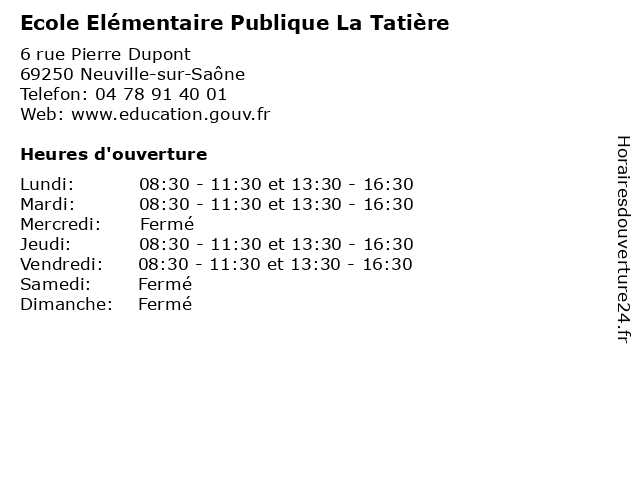 Ecole Elémentaire Publique La Tatière

6 rue Pierre Dupont
69250 Neuville-sur-Saône
Telefon: 04 78 91 40 01
Web: www.education.gouv.fr

Heures d'ouverture

Lundi: 08:30 - 11:30 et 13:30 - 16:30
Mardi: 08:30 - 11:30 et 13:30 - 16:30
Mercredi: Fermé
Jeudi: 08:30 - 11:30 et 13:30 - 16:30
Vendredi: 08:30 - 11:30 et 13:30 - 16:30
Samedi: Fermé
Dimanche: Fermé

Horairesdouverture24.fr